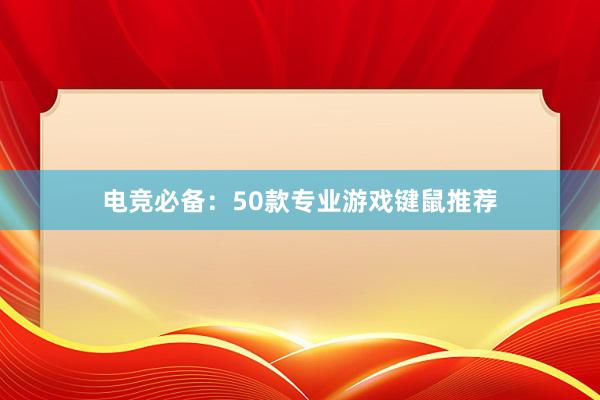 电竞必备：50款专业游戏键鼠推荐